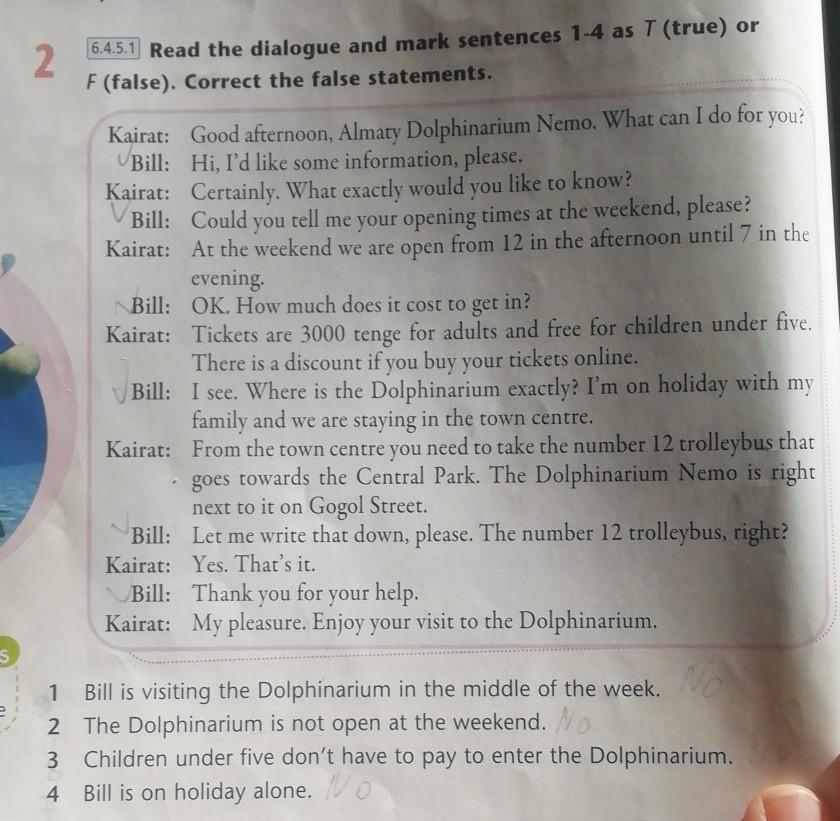 2 6.4.5.1 Read the dialogue and mark sentences 1-4 as T (true) or F (false). Correct the false statements.

Kairat: Good afternoon, Almaty Dolphinarium Nemo. What can I do for you?
Bill: Hi, I'd like some information, please.
Kairat: Certainly. What exactly would you like to know?
Bill: Could you tell me your opening times at the weekend, please?
Kairat: At the weekend we are open from 12 in the afternoon until 7 in the evening.
Bill: OK. How much does it cost to get in?
Kairat: Tickets are 3000 tenge for adults and free for children under five. There is a discount if you buy your tickets online.
Bill: I see. Where is the Dolphinarium exactly? I'm on holiday with my family and we are staying in the town centre.
Kairat: From the town centre you need to take the number 12 trolleybus that goes towards the Central Park. The Dolphinarium Nemo is right next to it on Gogol Street.
Bill: Let me write that down, please. The number 12 trolleybus, right?
Kairat: Yes. That's it.
Bill: Thank you for your help.
Kairat: My pleasure. Enjoy your visit to the Dolphinarium.

1 Bill is visiting the Dolphinarium in the middle of the week. No
2 The Dolphinarium is not open at the weekend. No
3 Children under five don't have to pay to enter the Dolphinarium.
4 Bill is on holiday alone. No